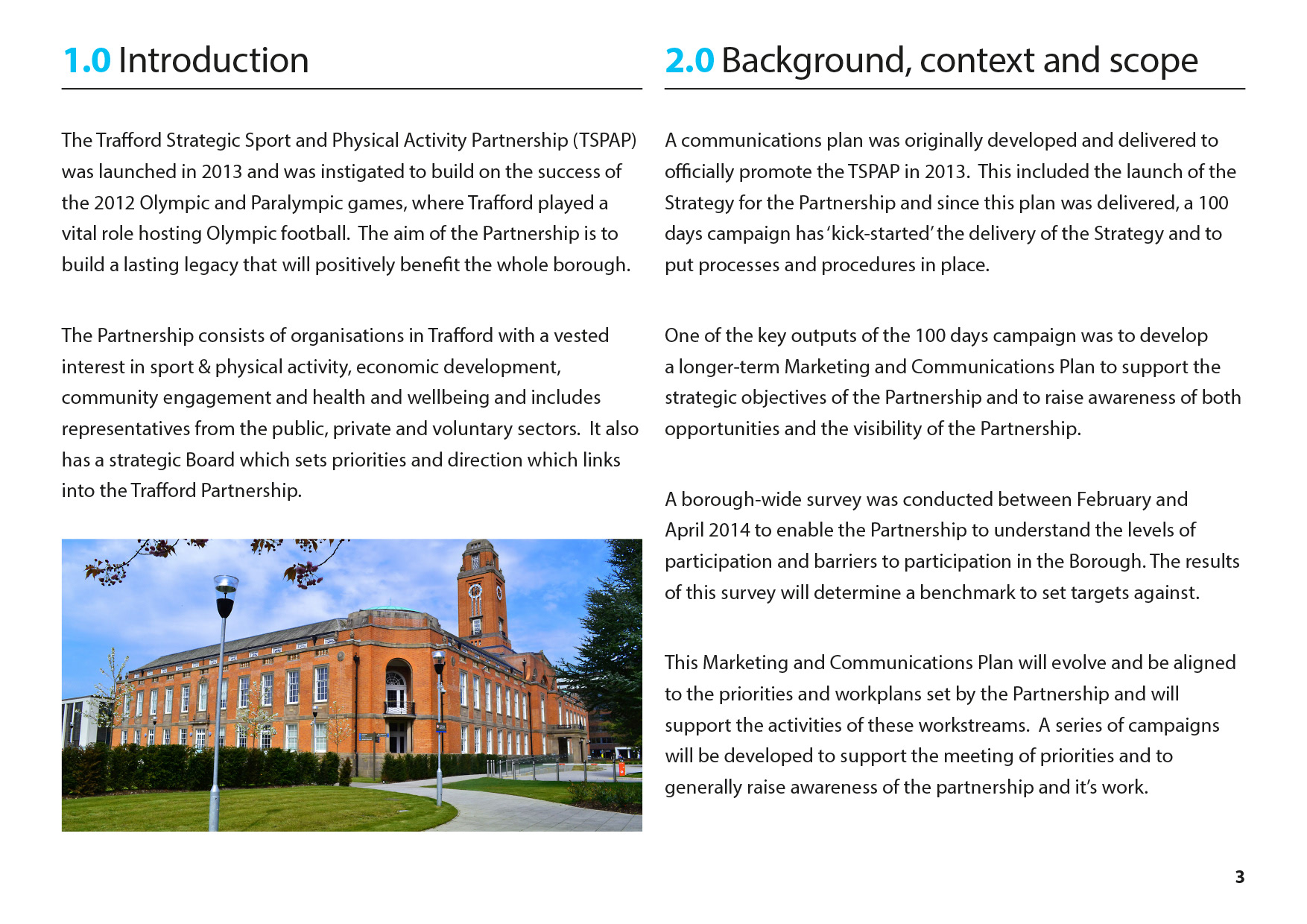 1.0 Introduction

The Trafford Strategic Sport and Physical Activity Partnership (TSPAP) was launched in 2013 and was instigated to build on the success of the 2012 Olympic and Paralympic games, where Trafford played a vital role hosting Olympic football. The aim of the Partnership is to build a lasting legacy that will positively benefit the whole borough.

The Partnership consists of organisations in Trafford with a vested interest in sport & physical activity, economic development, community engagement and health and wellbeing and includes representatives from the public, private and voluntary sectors. It also has a strategic Board which sets priorities and direction which links into the Trafford Partnership.

2.0 Background, context and scope

A communications plan was originally developed and delivered to officially promote the TSPAP in 2013. This included the launch of the Strategy for the Partnership and since this plan was delivered, a 100 days campaign has 'kick-started' the delivery of the Strategy and to put processes and procedures in place.

One of the key outputs of the 100 days campaign was to develop a longer-term Marketing and Communications Plan to support the strategic objectives of the Partnership and to raise awareness of both opportunities and the visibility of the Partnership.

A borough-wide survey was conducted between February and April 2014 to enable the Partnership to understand the levels of participation and barriers to participation in the Borough. The results of this survey will determine a benchmark to set targets against.

This Marketing and Communications Plan will evolve and be aligned to the priorities and workplans set by the Partnership and will support the activities of these workstreams. A series of campaigns will be developed to support the meeting of priorities and to generally raise awareness of the partnership and it's work.

3